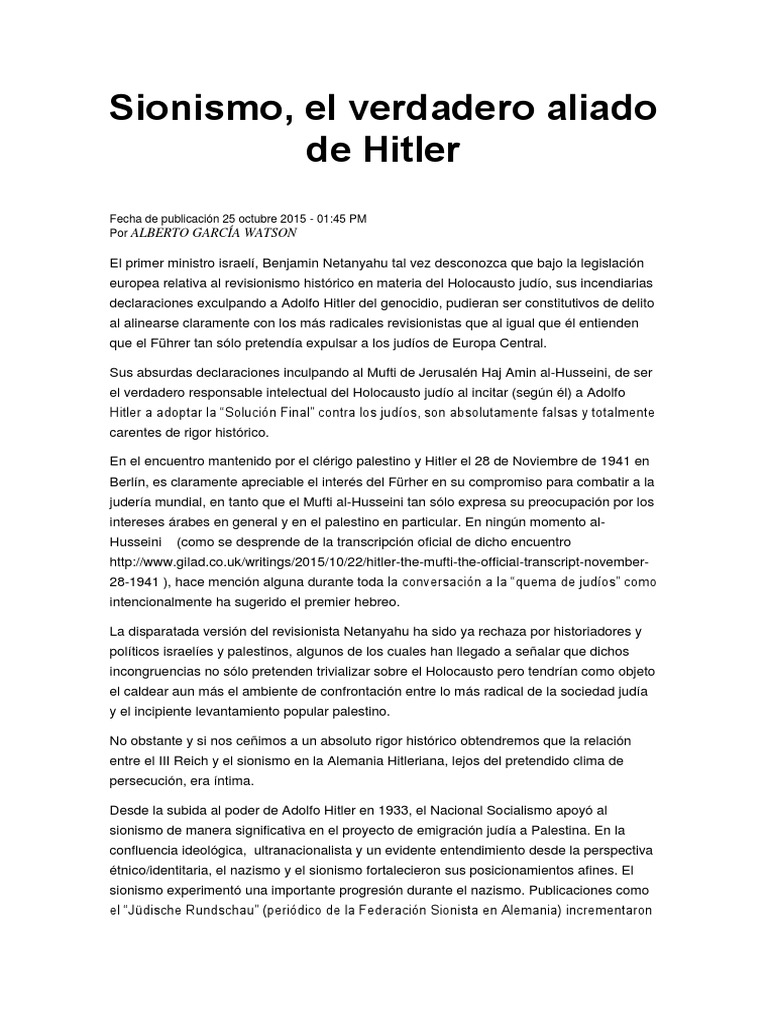 Sionismo, el verdadero aliado de Hitler

Fecha de publicación 25 octubre 2015 - 01:45 PM
Por ALBERTO GARCÍA WATSON

El primer ministro israelí, Benjamin Netanyahu tal vez desconozca que bajo la legislación europea relativa al revisionismo histórico en materia del Holocausto judío, sus incendiarias declaraciones exculpando a Adolfo Hitler del genocidio, pudieran ser constitutivos de delito al alinearse claramente con los más radicales revisionistas que al igual que él entienden que el Führer tan sólo pretendía expulsar a los judíos de Europa Central.

Sus absurdas declaraciones inculpando al Mufti de Jerusalén Haj Amin al-Husseini, de ser el verdadero responsable intelectual del Holocausto judío al incitar (según él) a Adolfo Hitler a adoptar la "Solución Final" contra los judíos, son absolutamente falsas y totalmente carentes de rigor histórico.

En el encuentro mantenido por el clérigo palestino y Hitler el 28 de Noviembre de 1941 en Berlín, es claramente apreciable el interés del Fürher en su compromiso para combatir a la judería mundial, en tanto que el Mufti al-Husseini tan sólo expresa su preocupación por los intereses árabes en general y en el palestino en particular. En ningún momento al-Husseini (como se desprende de la transcripción oficial de dicho encuentro http://www.gilad.co.uk/writings/2015/10/22/hitler-the-mufti-the-official-transcript-november-28-1941 ), hace mención alguna durante toda la conversación a la "quema de judíos" como intencionalmente ha sugerido el premier hebreo.

La disparatada versión del revisionista Netanyahu ha sido ya rechaza por historiadores y políticos israelíes y palestinos, algunos de los cuales han llegado a señalar que dichos incongruencias no sólo pretenden trivializar sobre el Holocausto pero tendrían como objeto el caldear aun más el ambiente de confrontación entre lo más radical de la sociedad judía y el incipiente levantamiento popular palestino.

No obstante y si nos ceñimos a un absoluto rigor histórico obtendremos que la relación entre el III Reich y el sionismo en la Alemania Hitleriana, lejos del pretendido clima de persecución, era íntima.

Desde la subida al poder de Adolfo Hitler en 1933, el Nacional Socialismo apoyó al sionismo de manera significativa en el proyecto de emigración judía a Palestina. En la confluencia ideológica, ultranacionalista y un evidente entendimiento desde la perspectiva étnico/identitaria, el nazismo y el sionismo fortalecieron sus posicionamientos afines. El sionismo experimentó una importante progresión durante el nazismo. Publicaciones como el "Jüdische Rundschau" (periódico de la Federación Sionista en Alemania) incrementaron